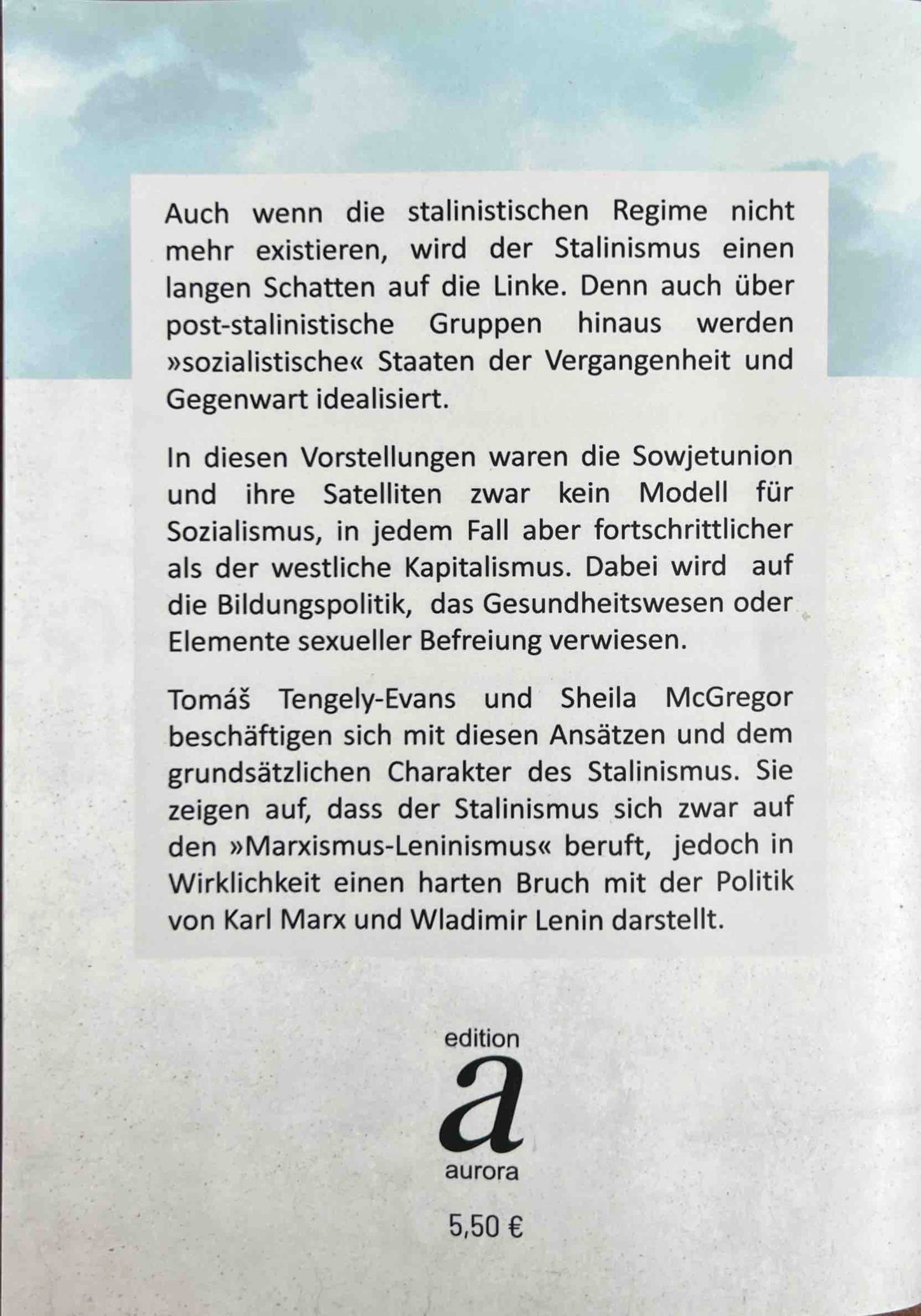 Auch wenn die stalinistischen Regime nicht mehr existieren, wird der Stalinismus einen langen Schatten auf die Linke. Denn auch über post-stalinistische Gruppen hinaus werden »sozialistische« Staaten der Vergangenheit und Gegenwart idealisiert.

In diesen Vorstellungen waren die Sowjetunion und ihre Satelliten zwar kein Modell für Sozialismus, in jedem Fall aber fortschrittlicher als der westliche Kapitalismus. Dabei wird auf die Bildungspolitik, das Gesundheitswesen oder Elemente sexueller Befreiung verwiesen.

Tomáš Tengely-Evans und Sheila McGregor beschäftigen sich mit diesen Ansätzen und dem grundsätzlichen Charakter des Stalinismus. Sie zeigen auf, dass der Stalinismus sich zwar auf den »Marxismus-Leninismus« beruft, jedoch in Wirklichkeit einen harten Bruch mit der Politik von Karl Marx und Wladimir Lenin darstellt.

edition
a
aurora

5,50 €